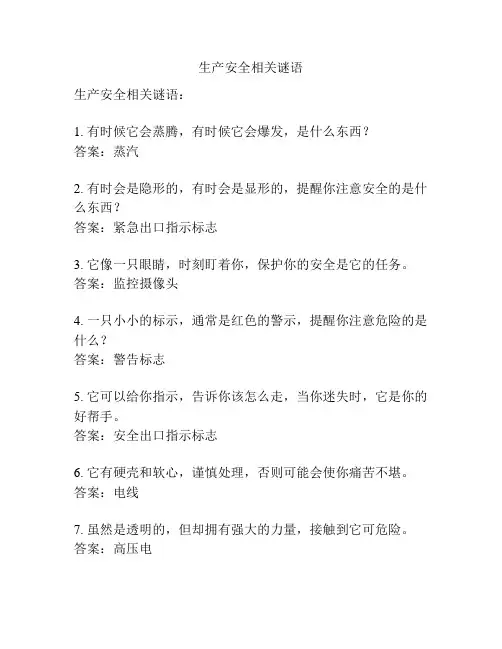 生产安全相关谜语

生产安全相关谜语：

1. 有时候它会蒸腾，有时候它会爆发，是什么东西？
答案：蒸汽

2. 有时会是隐形的，有时会是显形的，提醒你注意安全的是什么东西？
答案：紧急出口指示标志

3. 它像一只眼睛，时刻盯着你，保护你的安全是它的任务。
答案：监控摄像头

4. 一只小小的标示，通常是红色的警示，提醒你注意危险的是什么？
答案：警告标志

5. 它可以给你指示，告诉你该怎么走，当你迷失时，它是你的好帮手。
答案：安全出口指示标志

6. 它有硬壳和软心，谨慎处理，否则可能会使你痛苦不堪。
答案：电线

7. 虽然是透明的，但却拥有强大的力量，接触到它可危险。
答案：高压电